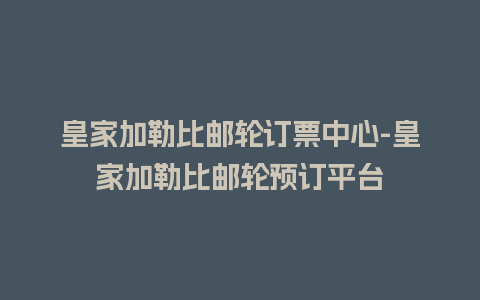 皇家加勒比邮轮订票中心-皇家加勒比邮轮预订平台